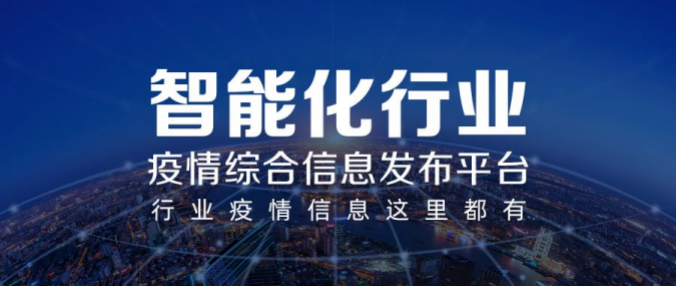 智能化行业
疫情综合信息发布平台
行业疫情信息这里都有